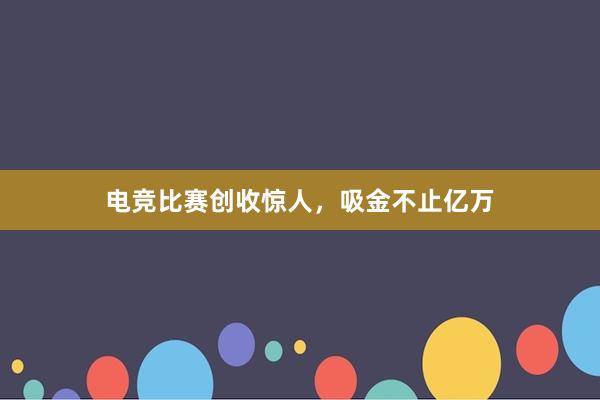 电竞比赛创收惊人，吸金不止亿万